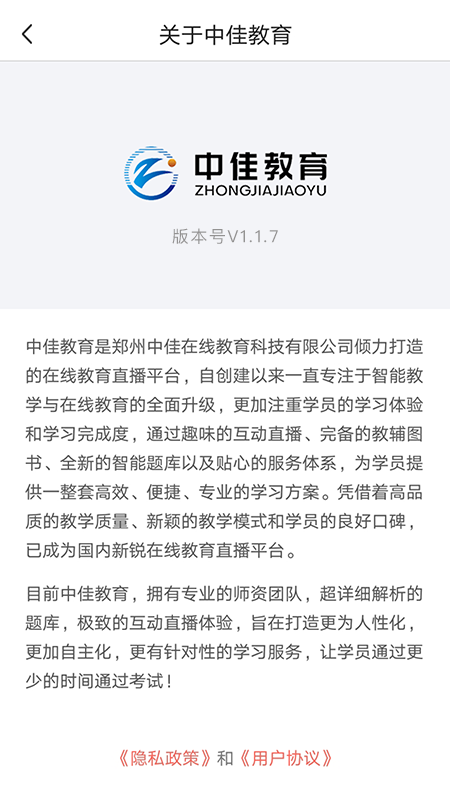 关于中佳教育

中佳教育
ZHONGJIAJIAOYU

版本号V1.1.7

中佳教育是郑州中佳在线教育科技有限公司倾力打造的在线教育直播平台，自创建以来一直专注于智能教学与在线教育的全面升级，更加注重学员的学习体验和学习完成度，通过趣味的互动直播、完备的教辅图书、全新的智能题库以及贴心的服务体系，为学员提供一整套高效、便捷、专业的学习方案。凭借着高品质的教学质量、新颖的教学模式和学员的良好口碑，已成为国内新锐在线教育直播平台。

目前中佳教育，拥有专业的师资团队，超详细解析的题库，极致的互动直播体验，旨在打造更为人性化，更加自主化，更有针对性的学习服务，让学员通过更少的时间通过考试！

《隐私政策》和《用户协议》